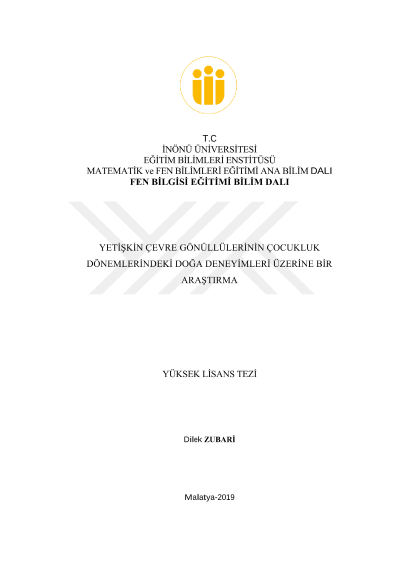 T.C
İNÖNÜ ÜNİVERSİTESİ
EĞİTİM BİLİMLERİ ENSTİTÜSÜ
MATEMATİK ve FEN BİLİMLERİ EĞİTİMİ ANA BİLİM DALI
FEN BİLGİSİ EĞİTİMİ BİLİM DALI

YETİŞKİN ÇEVRE GÖNÜLLÜLERİNİN ÇOCUKLUK DÖNEMLERİNDEKİ DOĞA DENEYİMLERİ ÜZERİNE BİR ARAŞTIRMA

YÜKSEK LİSANS TEZİ

Dilek ZUBARİ

Malatya-2019